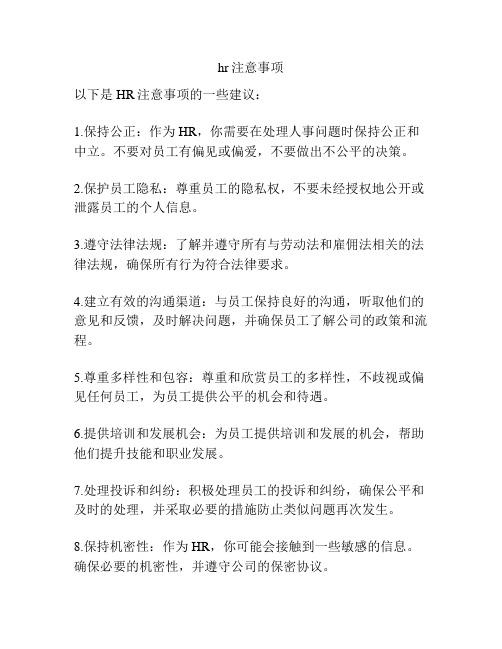 hr注意事项

以下是HR注意事项的一些建议：

1.保持公正：作为HR，你需要在处理人事问题时保持公正和中立。不要对员工有偏见或偏爱，不要做出不公平的决策。

2.保护员工隐私：尊重员工的隐私权，不要未经授权地公开或泄露员工的个人信息。

3.遵守法律法规：了解并遵守所有与劳动法和雇佣法相关的法律法规，确保所有行为符合法律要求。

4.建立有效的沟通渠道：与员工保持良好的沟通，听取他们的意见和反馈，及时解决问题，并确保员工了解公司的政策和流程。

5.尊重多样性和包容：尊重和欣赏员工的多样性，不歧视或偏见任何员工，为员工提供公平的机会和待遇。

6.提供培训和发展机会：为员工提供培训和发展的机会，帮助他们提升技能和职业发展。

7.处理投诉和纠纷：积极处理员工的投诉和纠纷，确保公平和及时的处理，并采取必要的措施防止类似问题再次发生。

8.保持机密性：作为HR，你可能会接触到一些敏感的信息。确保必要的机密性，并遵守公司的保密协议。